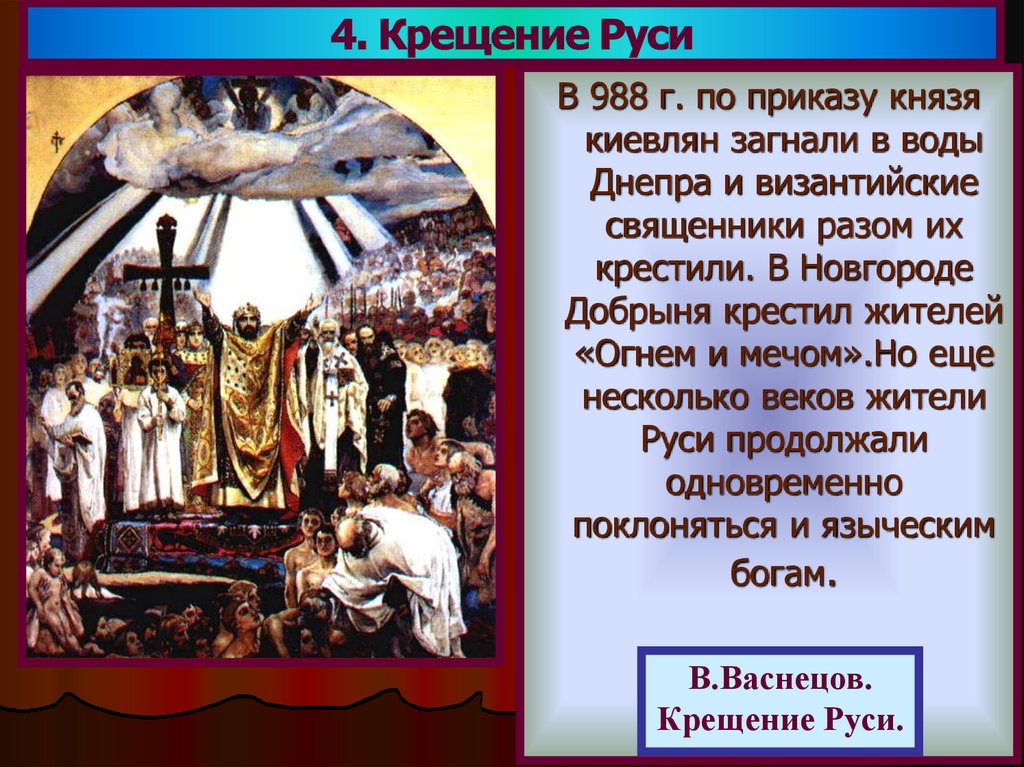 4. Крещение Руси

В 988 г. по приказу князя киевлян загнали в воды Днепра и византийские священники разом их крестили. В Новгороде Добрыня крестил жителей «Огнем и мечом».Но еще несколько веков жители Руси продолжали одновременно поклоняться и языческим богам.

В.Васнецов.
Крещение Руси.